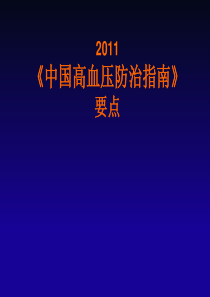 2011
《中国高血压防治指南》
要点